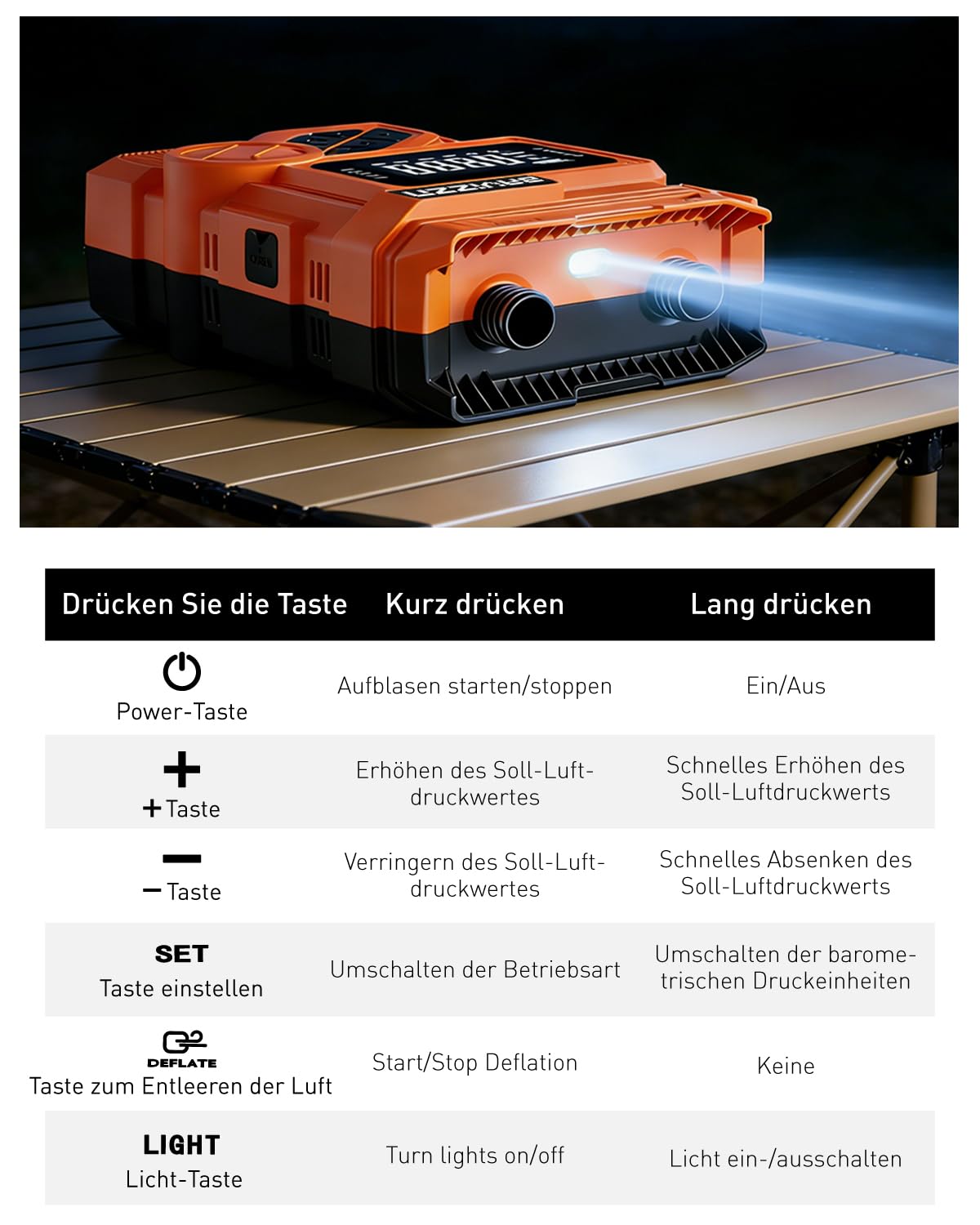 | Drücken Sie die Taste | Kurz drücken | Lang drücken |
|---|---|---|
| Power-Taste | Aufblasen starten/stoppen | Ein/Aus |
| + Taste | Erhöhen des Soll-Luftdruckwertes | Schnelles Erhöhen des Soll-Luftdruckwerts |
| − Taste | Verringern des Soll-Luftdruckwertes | Schnelles Absenken des Soll-Luftdruckwerts |
| SET Taste einstellen | Umschalten der Betriebsart | Umschalten der barometrischen Druckeinheiten |
| DEFLATE Taste zum Entleeren der Luft | Start/Stop Deflation | Keine |
| LIGHT Licht-Taste | Turn lights on/off | Licht ein-/ausschalten |